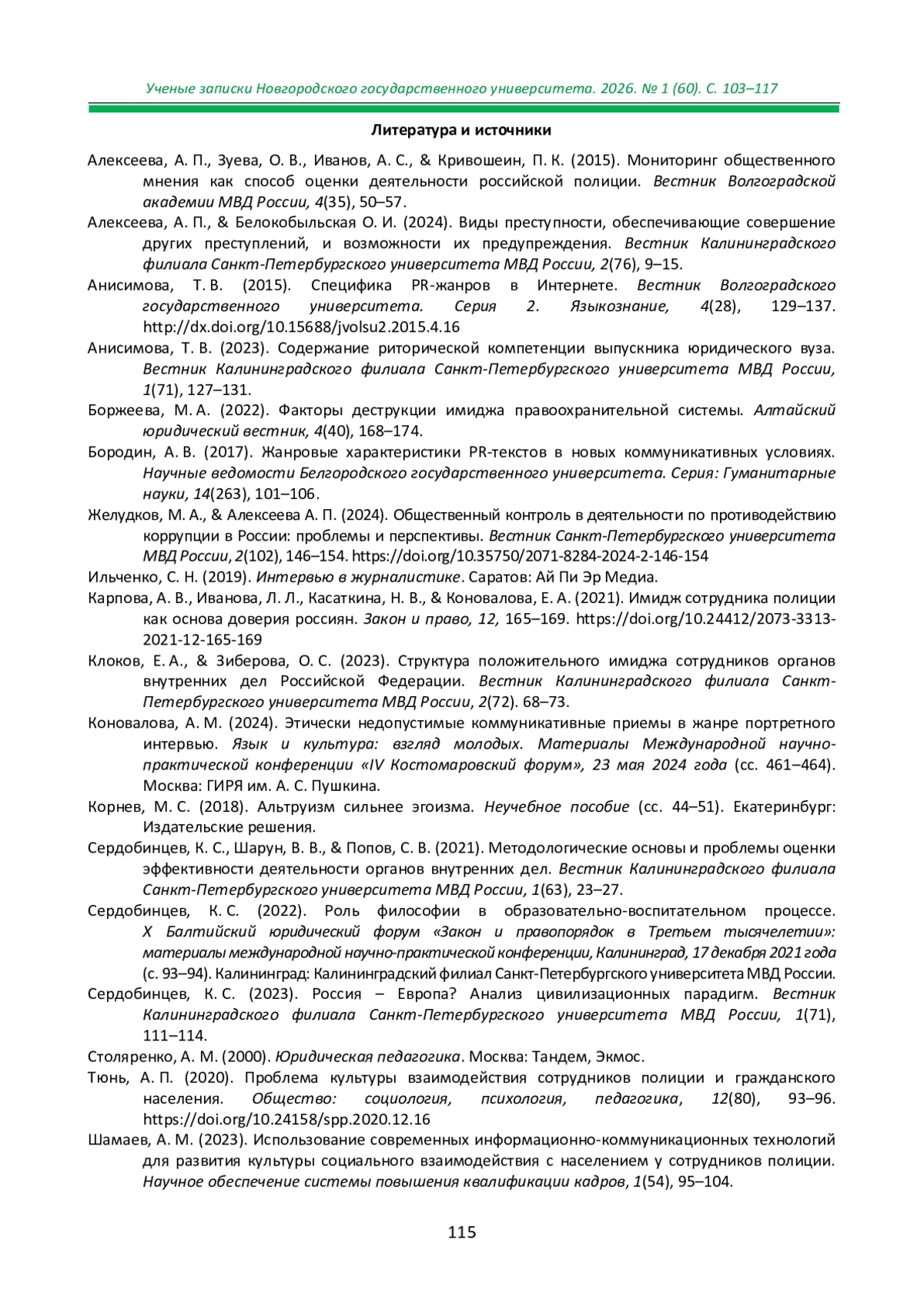 Ученые записки Новгородского государственного университета. 2026. № 1 (60). С. 103–117

Литература и источники

Алексеева, А. П., Зуева, О. В., Иванов, А. С., & Кривошеин, П. К. (2015). Мониторинг общественного мнения как способ оценки деятельности российской полиции. Вестник Волгоградской академии МВД России, 4(35), 50–57.

Алексеева, А. П., & Белокобыльская О. И. (2024). Виды преступности, обеспечивающие совершение других преступлений, и возможности их предупреждения. Вестник Калининградского филиала Санкт-Петербургского университета МВД России, 2(76), 9–15.

Анисимова, Т. В. (2015). Специфика PR-жанров в Интернете. Вестник Волгоградского государственного университета. Серия 2. Языкознание, 4(28), 129–137. http://dx.doi.org/10.15688/jvolsu2.2015.4.16

Анисимова, Т. В. (2023). Содержание риторической компетенции выпускника юридического вуза. Вестник Калининградского филиала Санкт-Петербургского университета МВД России, 1(71), 127–131.

Боржеева, М. А. (2022). Факторы деструкции имиджа правоохранительной системы. Алтайский юридический вестник, 4(40), 168–174.

Бородин, А. В. (2017). Жанровые характеристики PR-текстов в новых коммуникативных условиях. Научные ведомости Белгородского государственного университета. Серия: Гуманитарные науки, 14(263), 101–106.

Желудков, М. А., & Алексеева А. П. (2024). Общественный контроль в деятельности по противодействию коррупции в России: проблемы и перспективы. Вестник Санкт-Петербургского университета МВД России, 2(102), 146–154. https://doi.org/10.35750/2071-8284-2024-2-146-154

Ильченко, С. Н. (2019). Интервью в журналистике. Саратов: Ай Пи Эр Медиа.

Карпова, А. В., Иванова, Л. Л., Касаткина, Н. В., & Коновалова, Е. А. (2021). Имидж сотрудника полиции как основа доверия россиян. Закон и право, 12, 165–169. https://doi.org/10.24412/2073-3313-2021-12-165-169

Клоков, Е. А., & Зиберова, О. С. (2023). Структура положительного имиджа сотрудников органов внутренних дел Российской Федерации. Вестник Калининградского филиала Санкт-Петербургского университета МВД России, 2(72). 68–73.

Коновалова, А. М. (2024). Этически недопустимые коммуникативные приемы в жанре портретного интервью. Язык и культура: взгляд молодых. Материалы Международной научно-практической конференции «IV Костомаровский форум», 23 мая 2024 года (сс. 461–464). Москва: ГИРЯ им. А. С. Пушкина.

Корнев, М. С. (2018). Альтруизм сильнее эгоизма. Неучебное пособие (сс. 44–51). Екатеринбург: Издательские решения.

Сердобинцев, К. С., Шарун, В. В., & Попов, С. В. (2021). Методологические основы и проблемы оценки эффективности деятельности органов внутренних дел. Вестник Калининградского филиала Санкт-Петербургского университета МВД России, 1(63), 23–27.

Сердобинцев, К. С. (2022). Роль философии в образовательно-воспитательном процессе. X Балтийский юридический форум «Закон и правопорядок в Третьем тысячелетии»: материалы международной научно-практической конференции, Калининград, 17 декабря 2021 года (с. 93–94). Калининград: Калининградский филиал Санкт-Петербургского университета МВД России.

Сердобинцев, К. С. (2023). Россия – Европа? Анализ цивилизационных парадигм. Вестник Калининградского филиала Санкт-Петербургского университета МВД России, 1(71), 111–114.

Столяренко, А. М. (2000). Юридическая педагогика. Москва: Тандем, Экмос.

Тюнь, А. П. (2020). Проблема культуры взаимодействия сотрудников полиции и гражданского населения. Общество: социология, психология, педагогика, 12(80), 93–96. https://doi.org/10.24158/spp.2020.12.16

Шамаев, А. М. (2023). Использование современных информационно-коммуникационных технологий для развития культуры социального взаимодействия с населением у сотрудников полиции. Научное обеспечение системы повышения квалификации кадров, 1(54), 95–104.

115